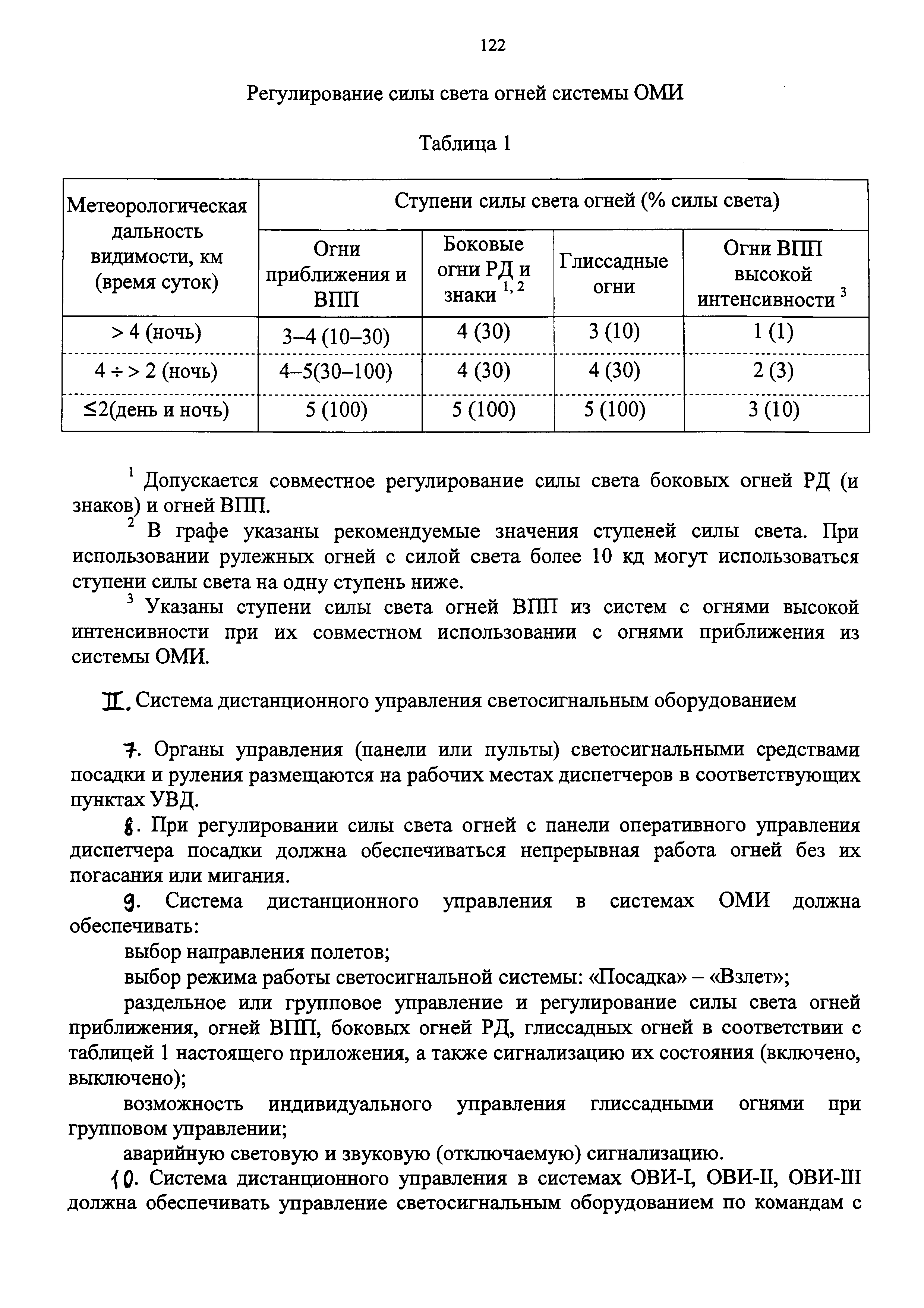 122

Регулирование силы света огней системы ОМИ

Таблица 1

| Метеорологическая дальность видимости, км (время суток) | Ступени силы света огней (% силы света) | | | |
|---|---|---|---|---|
| | Огни приближения и ВПП | Боковые огни РД и знаки $^{1, 2}$ | Глиссадные огни | Огни ВПП высокой интенсивности $^{3}$ |
| > 4 (ночь) | 3–4 (10–30) | 4 (30) | 3 (10) | 1 (1) |
| 4 ÷ > 2 (ночь) | 4–5(30–100) | 4 (30) | 4 (30) | 2 (3) |
| ≤2(день и ночь) | 5 (100) | 5 (100) | 5 (100) | 3 (10) |

$^{1}$ Допускается совместное регулирование силы света боковых огней РД (и знаков) и огней ВПП.

$^{2}$ В графе указаны рекомендуемые значения ступеней силы света. При использовании рулежных огней с силой света более 10 кд могут использоваться ступени силы света на одну ступень ниже.

$^{3}$ Указаны ступени силы света огней ВПП из систем с огнями высокой интенсивности при их совместном использовании с огнями приближения из системы ОМИ.

II. Система дистанционного управления светосигнальным оборудованием

7. Органы управления (панели или пульты) светосигнальными средствами посадки и руления размещаются на рабочих местах диспетчеров в соответствующих пунктах УВД.

8. При регулировании силы света огней с панели оперативного управления диспетчера посадки должна обеспечиваться непрерывная работа огней без их погасания или мигания.

9. Система дистанционного управления в системах ОМИ должна обеспечивать:

выбор направления полетов;

выбор режима работы светосигнальной системы: «Посадка» – «Взлет»;

раздельное или групповое управление и регулирование силы света огней приближения, огней ВПП, боковых огней РД, глиссадных огней в соответствии с таблицей 1 настоящего приложения, а также сигнализацию их состояния (включено, выключено);

возможность индивидуального управления глиссадными огнями при групповом управлении;

аварийную световую и звуковую (отключаемую) сигнализацию.

10. Система дистанционного управления в системах ОВИ-I, ОВИ-II, ОВИ-III должна обеспечивать управление светосигнальным оборудованием по командам с